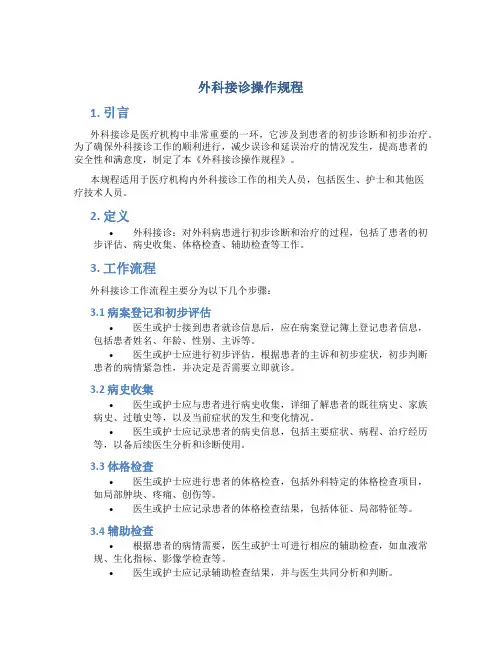 外科接诊操作规程

1. 引言

外科接诊是医疗机构中非常重要的一环，它涉及到患者的初步诊断和初步治疗。为了确保外科接诊工作的顺利进行，减少误诊和延误治疗的情况发生，提高患者的安全性和满意度，制定了本《外科接诊操作规程》。

本规程适用于医疗机构内外科接诊工作的相关人员，包括医生、护士和其他医疗技术人员。

2. 定义

• 外科接诊：对外科病患进行初步诊断和治疗的过程，包括了患者的初步评估、病史收集、体格检查、辅助检查等工作。

3. 工作流程

外科接诊工作流程主要分为以下几个步骤：

3.1 病案登记和初步评估

• 医生或护士接到患者就诊信息后，应在病案登记簿上登记患者信息，包括患者姓名、年龄、性别、主诉等。

• 医生或护士应进行初步评估，根据患者的主诉和初步症状，初步判断患者的病情紧急性，并决定是否需要立即就诊。

3.2 病史收集

• 医生或护士应与患者进行病史收集，详细了解患者的既往病史、家族病史、过敏史等，以及当前症状的发生和变化情况。

• 医生或护士应记录患者的病史信息，包括主要症状、病程、治疗经历等，以备后续医生分析和诊断使用。

3.3 体格检查

• 医生或护士应进行患者的体格检查，包括外科特定的体格检查项目，如局部肿块、疼痛、创伤等。

• 医生或护士应记录患者的体格检查结果，包括体征、局部特征等。

3.4 辅助检查

• 根据患者的病情需要，医生或护士可进行相应的辅助检查，如血液常规、生化指标、影像学检查等。

• 医生或护士应记录辅助检查结果，并与医生共同分析和判断。